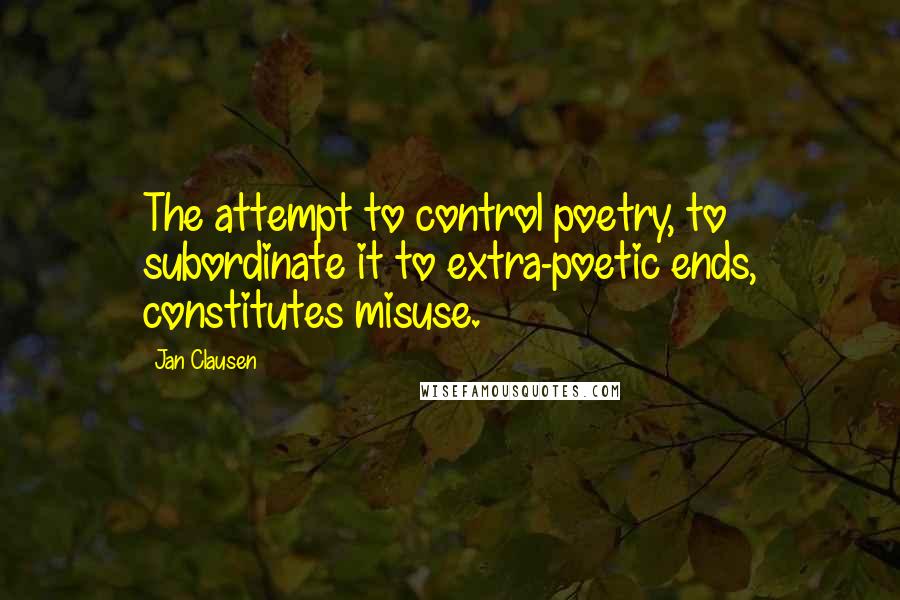 The attempt to control poetry, to subordinate it to extra-poetic ends, constitutes misuse.

Jan Clausen

WISEFAMOUSQUOTES.COM